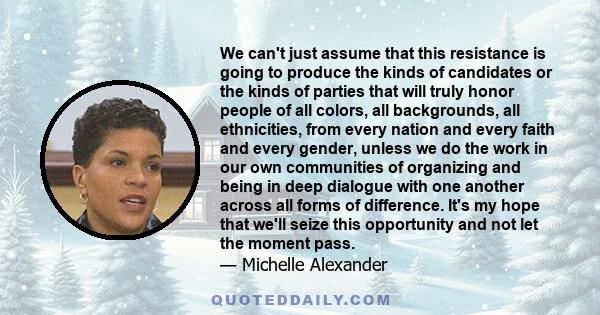 We can't just assume that this resistance is going to produce the kinds of candidates or the kinds of parties that will truly honor people of all colors, all backgrounds, all ethnicities, from every nation and every faith and every gender, unless we do the work in our own communities of organizing and being in deep dialogue with one another across all forms of difference. It's my hope that we'll seize this opportunity and not let the moment pass.
— Michelle Alexander

QUOTEDDAILY.COM